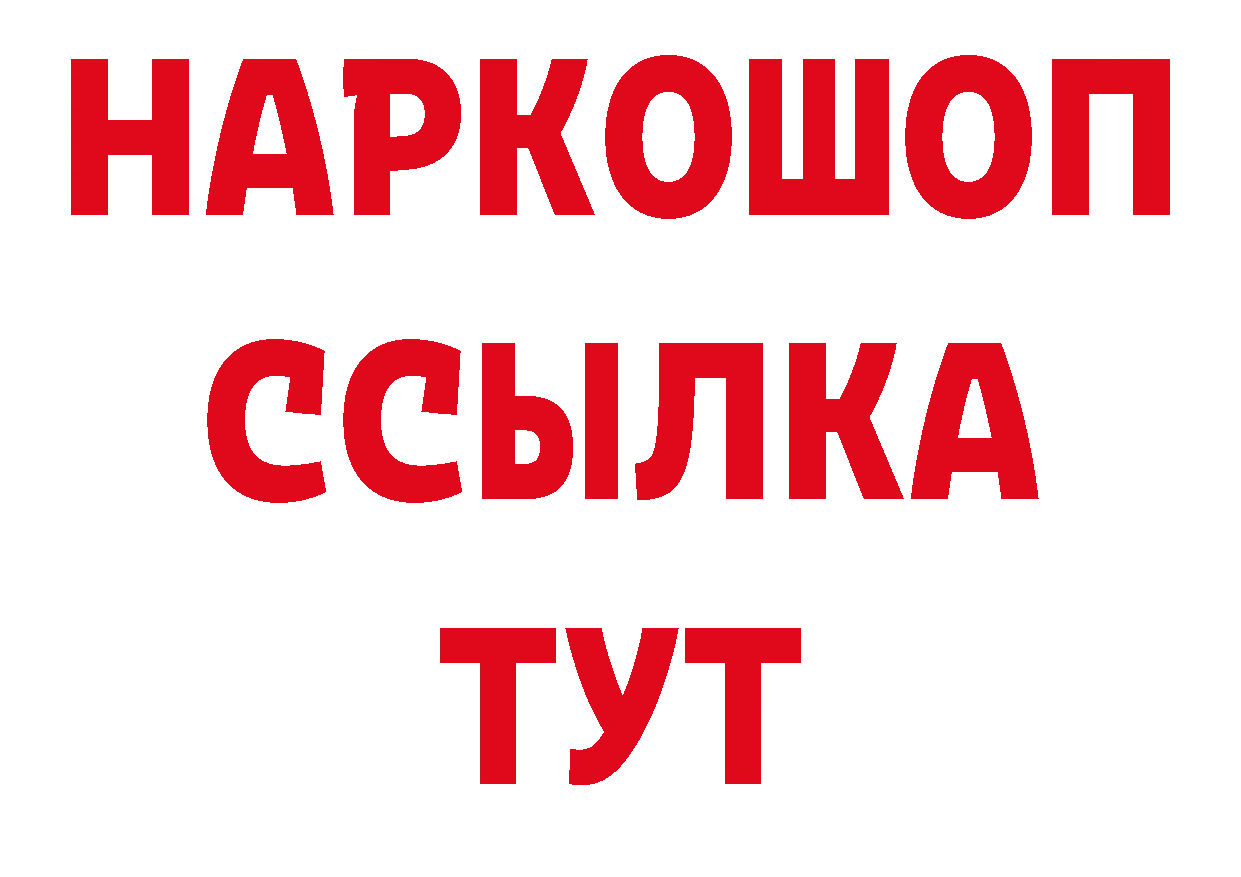 НАРКОШОП
ССЫЛКА
ТУТ